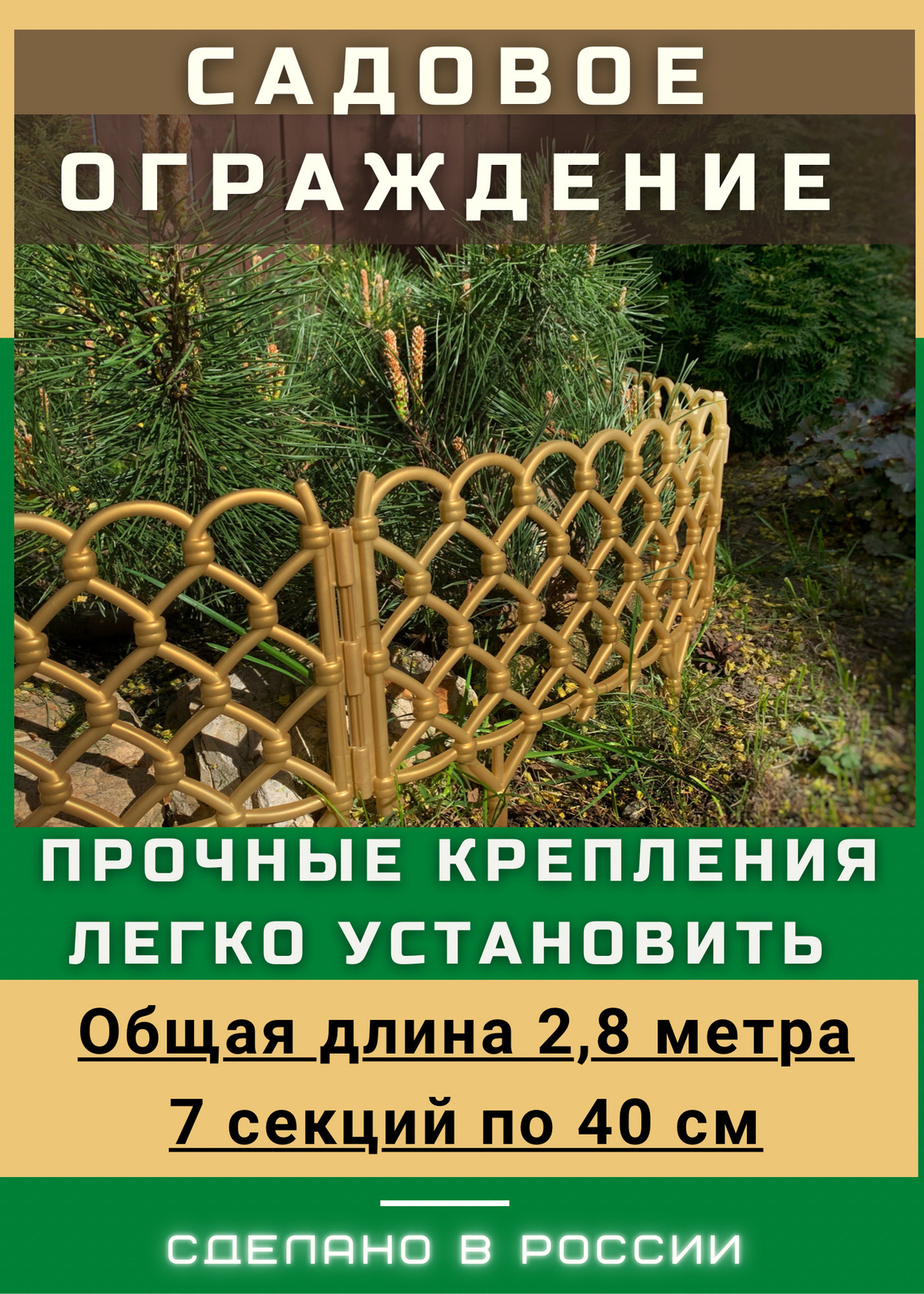 САДОВОЕ ОГРАЖДЕНИЕ

ПРОЧНЫЕ КРЕПЛЕНИЯ ЛЕГКО УСТАНОВИТЬ

Общая длина 2,8 метра

7 секций по 40 см

СДЕЛАНО В РОССИИ